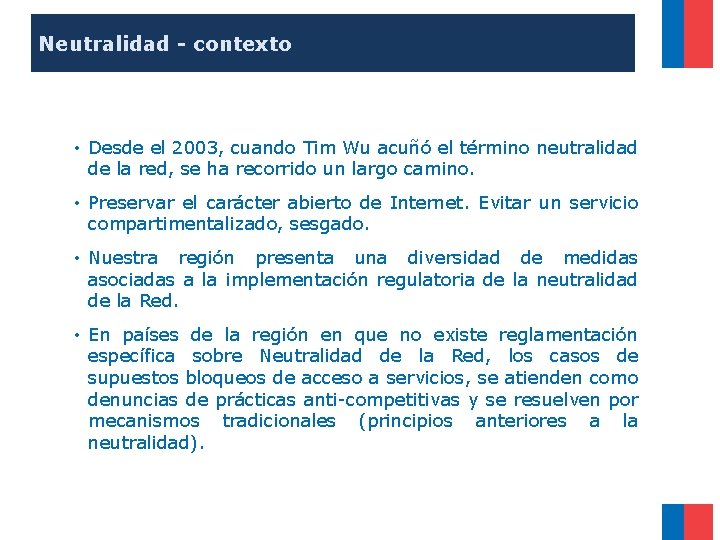 Neutralidad - contexto

• Desde el 2003, cuando Tim Wu acuñó el término neutralidad de la red, se ha recorrido un largo camino.

• Preservar el carácter abierto de Internet. Evitar un servicio compartimentalizado, sesgado.

• Nuestra región presenta una diversidad de medidas asociadas a la implementación regulatoria de la neutralidad de la Red.

• En países de la región en que no existe reglamentación específica sobre Neutralidad de la Red, los casos de supuestos bloqueos de acceso a servicios, se atienden como denuncias de prácticas anti-competitivas y se resuelven por mecanismos tradicionales (principios anteriores a la neutralidad).